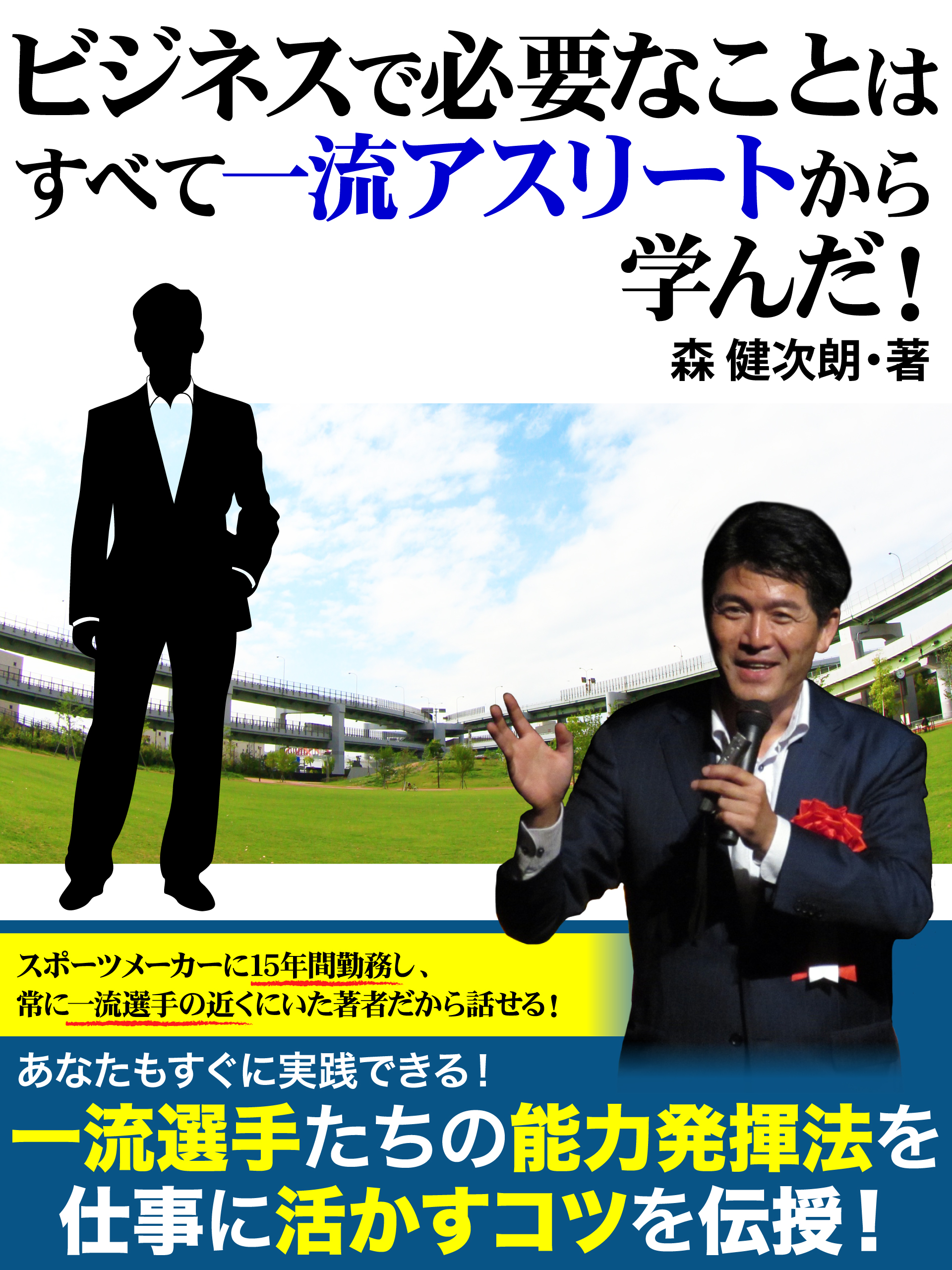 ビジネスで必要なことはすべて一流アスリートから学んだ!

森 健次朗・著

スポーツメーカーに15年間勤務し、常に一流選手の近くにいた著者だから話せる!

あなたもすぐに実践できる!

一流選手たちの能力発揮法を仕事に活かすコツを伝授!